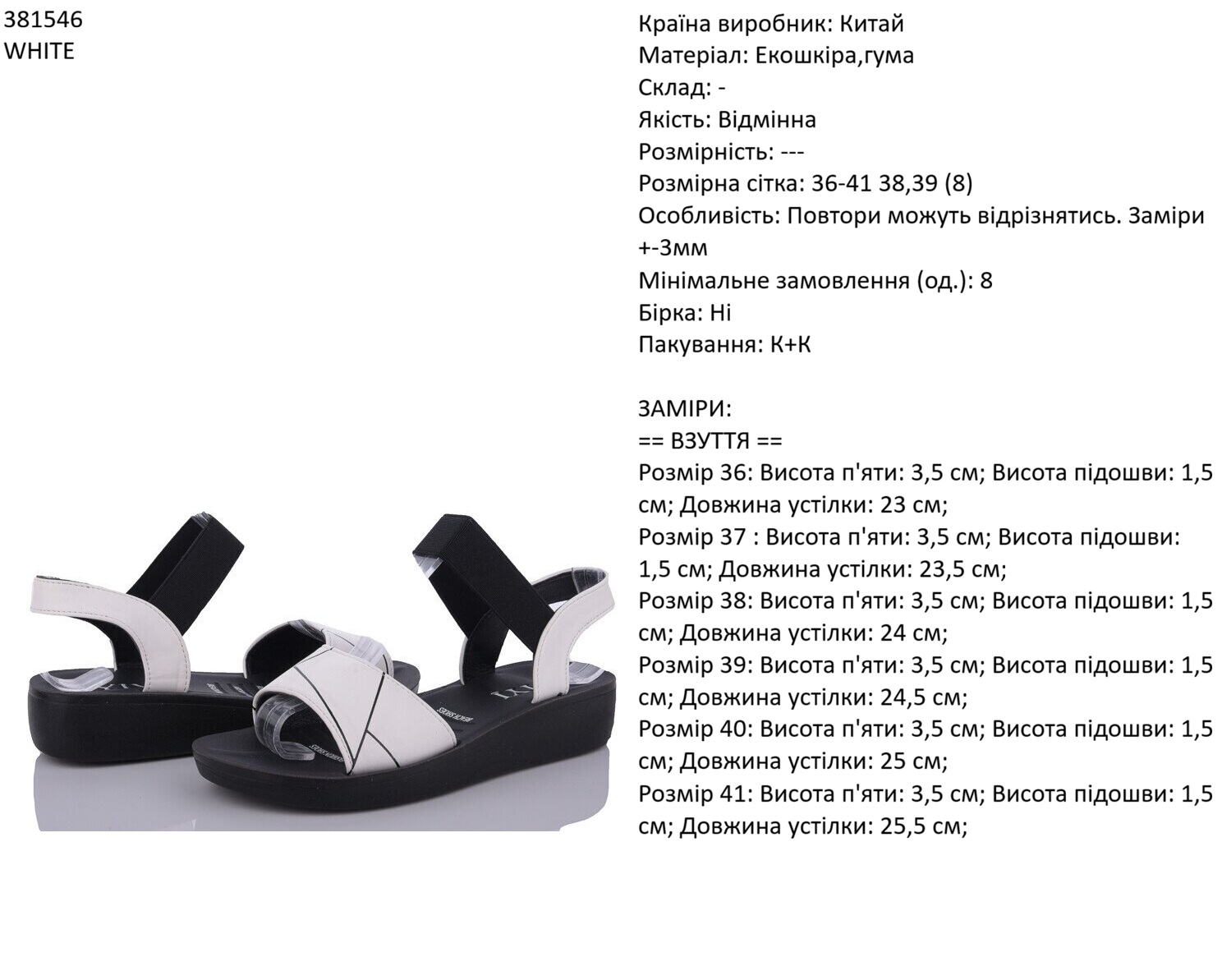 381546
WHITE

Країна виробник: Китай
Матеріал: Екошкіра,гума
Склад: -
Якість: Відмінна
Розмірність: ---
Розмірна сітка: 36-41 38,39 (8)
Особливість: Повтори можуть відрізнятись. Заміри +-3мм
Мінімальне замовлення (од.): 8
Бірка: Ні
Пакування: К+К

ЗАМІРИ:
== ВЗУТТЯ ==
Розмір 36: Висота п'яти: 3,5 см; Висота підошви: 1,5 см; Довжина устілки: 23 см;
Розмір 37 : Висота п'яти: 3,5 см; Висота підошви: 1,5 см; Довжина устілки: 23,5 см;
Розмір 38: Висота п'яти: 3,5 см; Висота підошви: 1,5 см; Довжина устілки: 24 см;
Розмір 39: Висота п'яти: 3,5 см; Висота підошви: 1,5 см; Довжина устілки: 24,5 см;
Розмір 40: Висота п'яти: 3,5 см; Висота підошви: 1,5 см; Довжина устілки: 25 см;
Розмір 41: Висота п'яти: 3,5 см; Висота підошви: 1,5 см; Довжина устілки: 25,5 см;